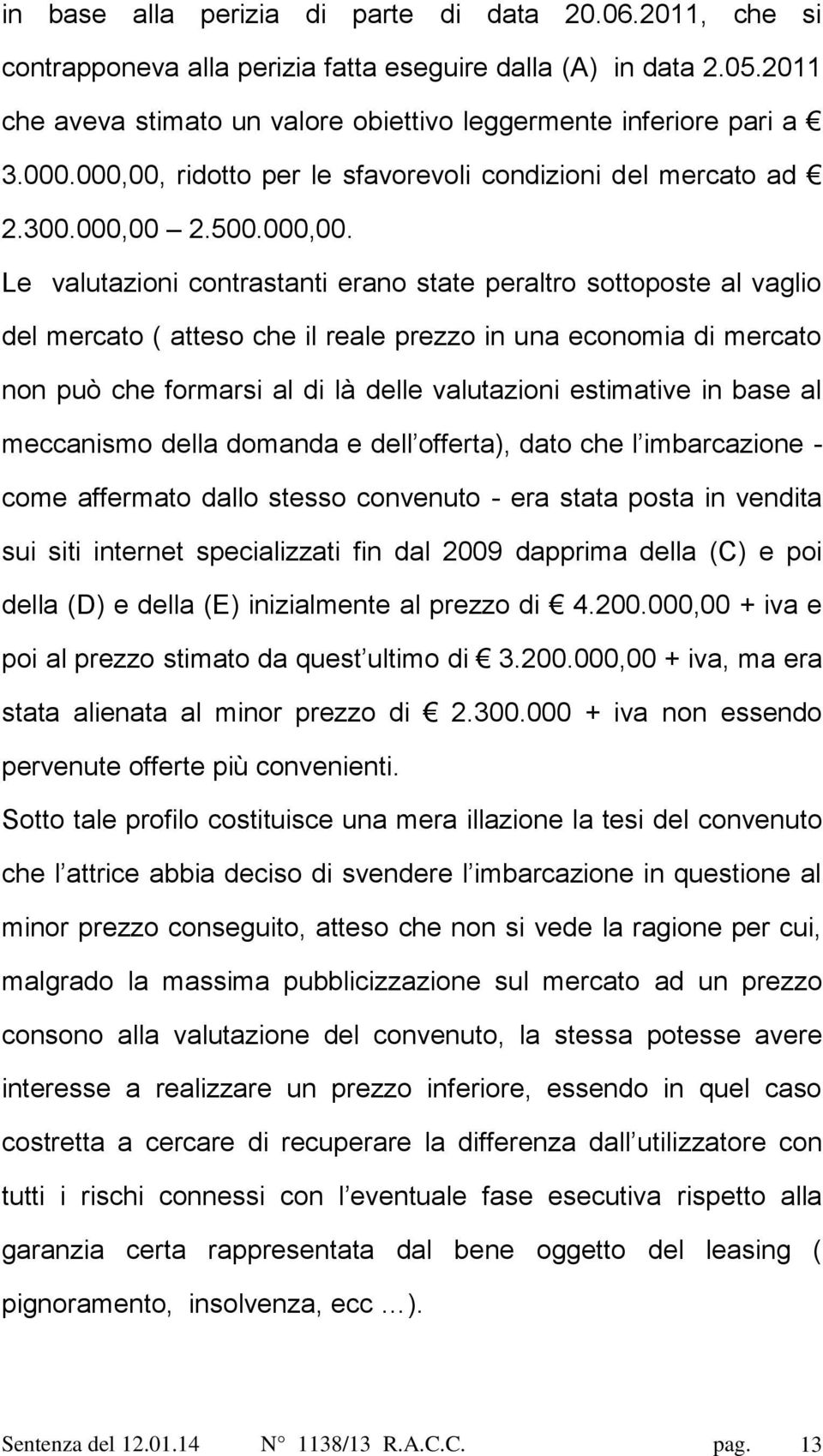 in base alla perizia di parte di data 20.06.2011, che si contrapponeva alla perizia fatta eseguire dalla (A) in data 2.05.2011 che aveva stimato un valore obiettivo leggermente inferiore pari a € 3.000.000,00, ridotto per le sfavorevoli condizioni del mercato ad € 2.300.000,00 – 2.500.000,00.

Le valutazioni contrastanti erano state peraltro sottoposte al vaglio del mercato ( atteso che il reale prezzo in una economia di mercato non può che formarsi al di là delle valutazioni estimative in base al meccanismo della domanda e dell offerta), dato che l imbarcazione - come affermato dallo stesso convenuto - era stata posta in vendita sui siti internet specializzati fin dal 2009 dapprima della (C) e poi della (D) e della (E) inizialmente al prezzo di € 4.200.000,00 + iva e poi al prezzo stimato da quest ultimo di € 3.200.000,00 + iva, ma era stata alienata al minor prezzo di € 2.300.000 + iva non essendo pervenute offerte più convenienti.

Sotto tale profilo costituisce una mera illazione la tesi del convenuto che l attrice abbia deciso di svendere l imbarcazione in questione al minor prezzo conseguito, atteso che non si vede la ragione per cui, malgrado la massima pubblicizzazione sul mercato ad un prezzo consono alla valutazione del convenuto, la stessa potesse avere interesse a realizzare un prezzo inferiore, essendo in quel caso costretta a cercare di recuperare la differenza dall utilizzatore con tutti i rischi connessi con l eventuale fase esecutiva rispetto alla garanzia certa rappresentata dal bene oggetto del leasing ( pignoramento, insolvenza, ecc …).

Sentenza del 12.01.14 N° 1138/13 R.A.C.C. pag. 13